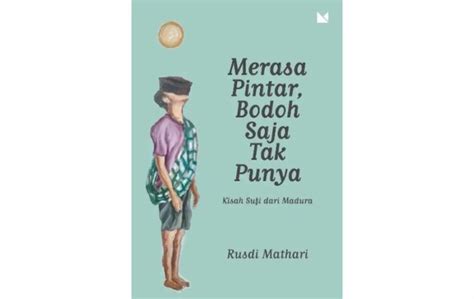 Merasa Pintar, Bodoh Saja Tak Punya

Kisah Sufi dari Madura

Rusdi Mathari